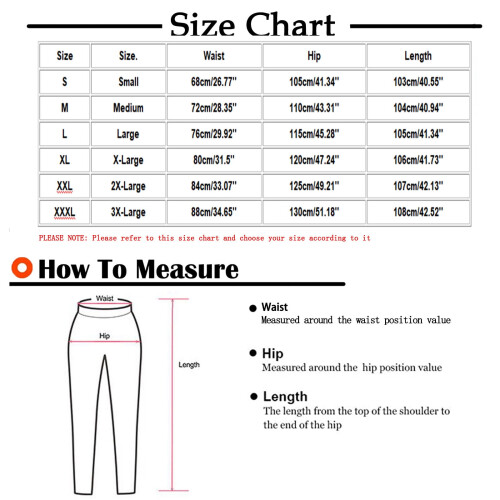 Size Chart

| Size | Size. | Waist | Hip | Length |
|---|---|---|---|---|
| S | Small | 68cm/26.77'' | 105cm/41.34'' | 103cm/40.55'' |
| M | Medium | 72cm/28.35'' | 110cm/43.31'' | 104cm/40.94'' |
| L | Large | 76cm/29.92'' | 115cm/45.28'' | 105cm/41.34'' |
| XL | X-Large | 80cm/31.5'' | 120cm/47.24'' | 106cm/41.73'' |
| XXL | 2X-Large | 84cm/33.07'' | 125cm/49.21'' | 107cm/42.13'' |
| XXXL | 3X-Large | 88cm/34.65'' | 130cm/51.18'' | 108cm/42.52'' |

PLEASE NOTE: Please refer to this size chart and choose your size according to it

How To Measure

Waist

Hip

Length

Waist
Measured around the waist position value

Hip
Measured around the hip position value

Length
The length from the top of the shoulder to the end of the hip